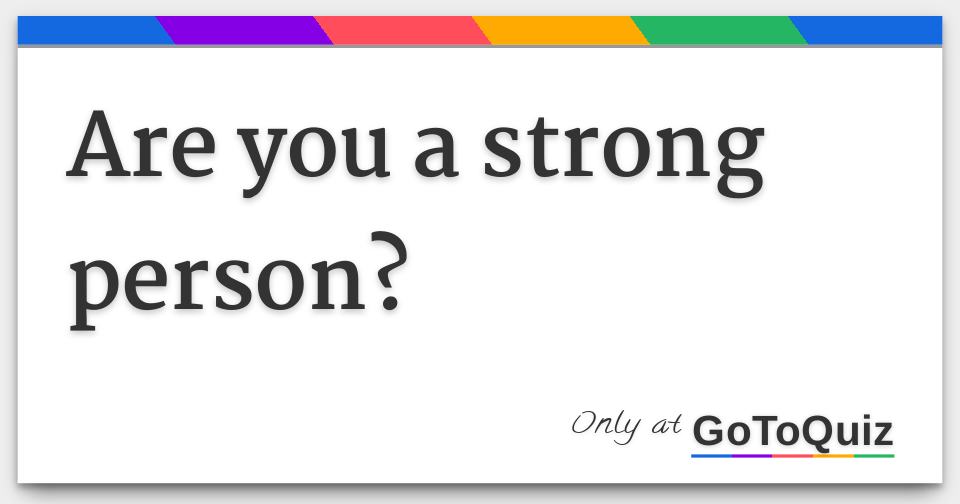 Are you a strong person?

Only at GoToQuiz